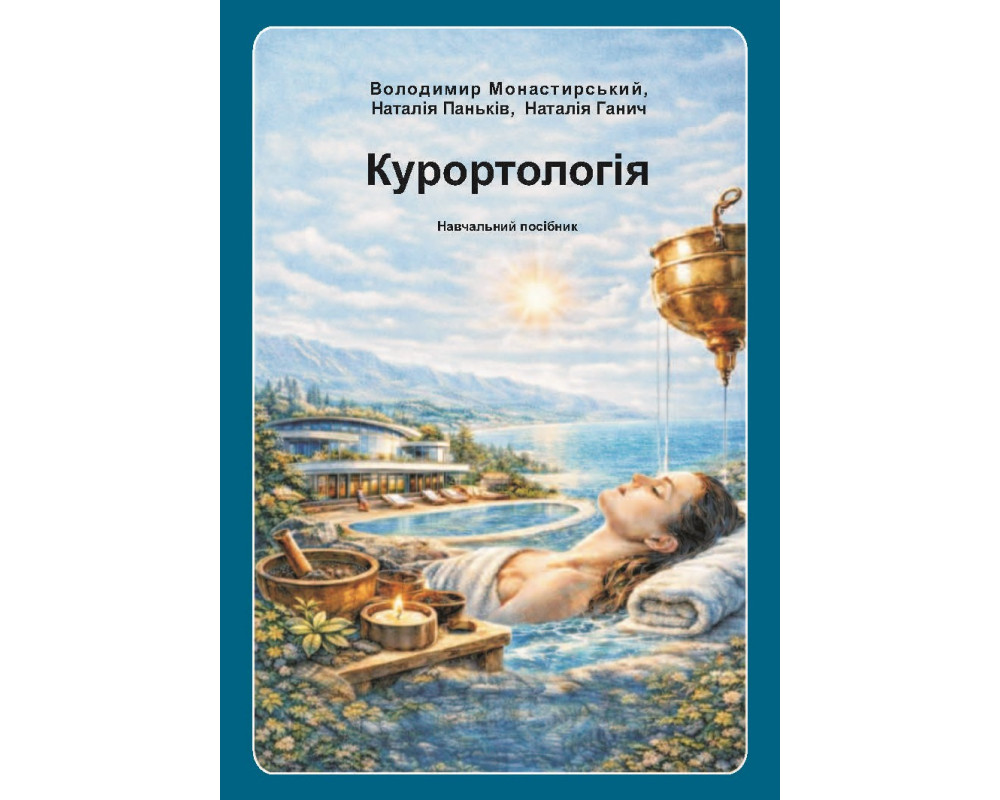 Володимир Монастирський,
Наталія Паньків, Наталія Ганич

Курортологія

Навчальний посібник